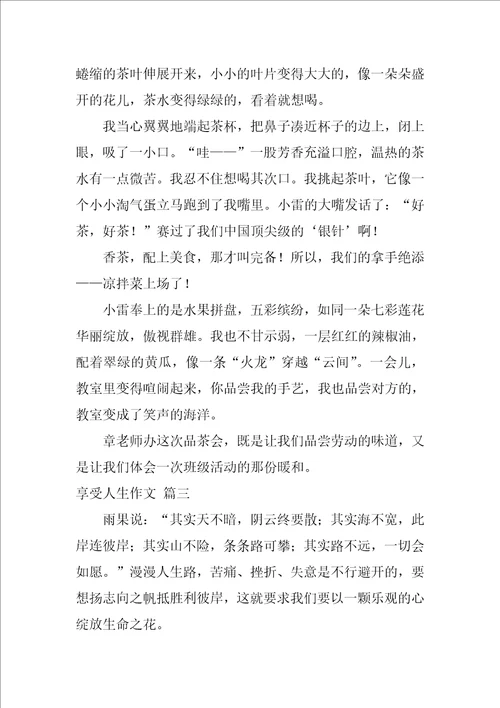 蜷缩的茶叶伸展开来，小小的叶片变得大大的，像一朵朵盛开的花儿，茶水变得绿绿的，看着就想喝。

我当心翼翼地端起茶杯，把鼻子凑近杯子的边上，闭上眼，吸了一小口。“哇——”一股芳香充溢口腔，温热的茶水有一点微苦。我忍不住想喝其次口。我挑起茶叶，它像一个小小淘气蛋立马跑到了我嘴里。小雷的大嘴发话了：“好茶，好茶！”赛过了我们中国顶尖级的‘银针’啊！

香茶，配上美食，那才叫完备！所以，我们的拿手绝添——凉拌菜上场了！

小雷奉上的是水果拼盘，五彩缤纷，如同一朵七彩莲花华丽绽放，傲视群雄。我也不甘示弱，一层红红的辣椒油，配着翠绿的黄瓜，像一条“火龙”穿越“云间”。一会儿，教室里变得喧闹起来，你品尝我的手艺，我也品尝对方的，教室变成了笑声的海洋。

章老师办这次品茶会，既是让我们品尝劳动的味道，又是让我们体会一次班级活动的那份暖和。

享受人生作文 篇三

雨果说：“其实天不暗，阴云终要散；其实海不宽，此岸连彼岸；其实山不险，条条路可攀；其实路不远，一切会如愿。”漫漫人生路，苦痛、挫折、失意是不行避开的，要想扬志向之帆抵胜利彼岸，这就要求我们要以一颗乐观的心绽放生命之花。